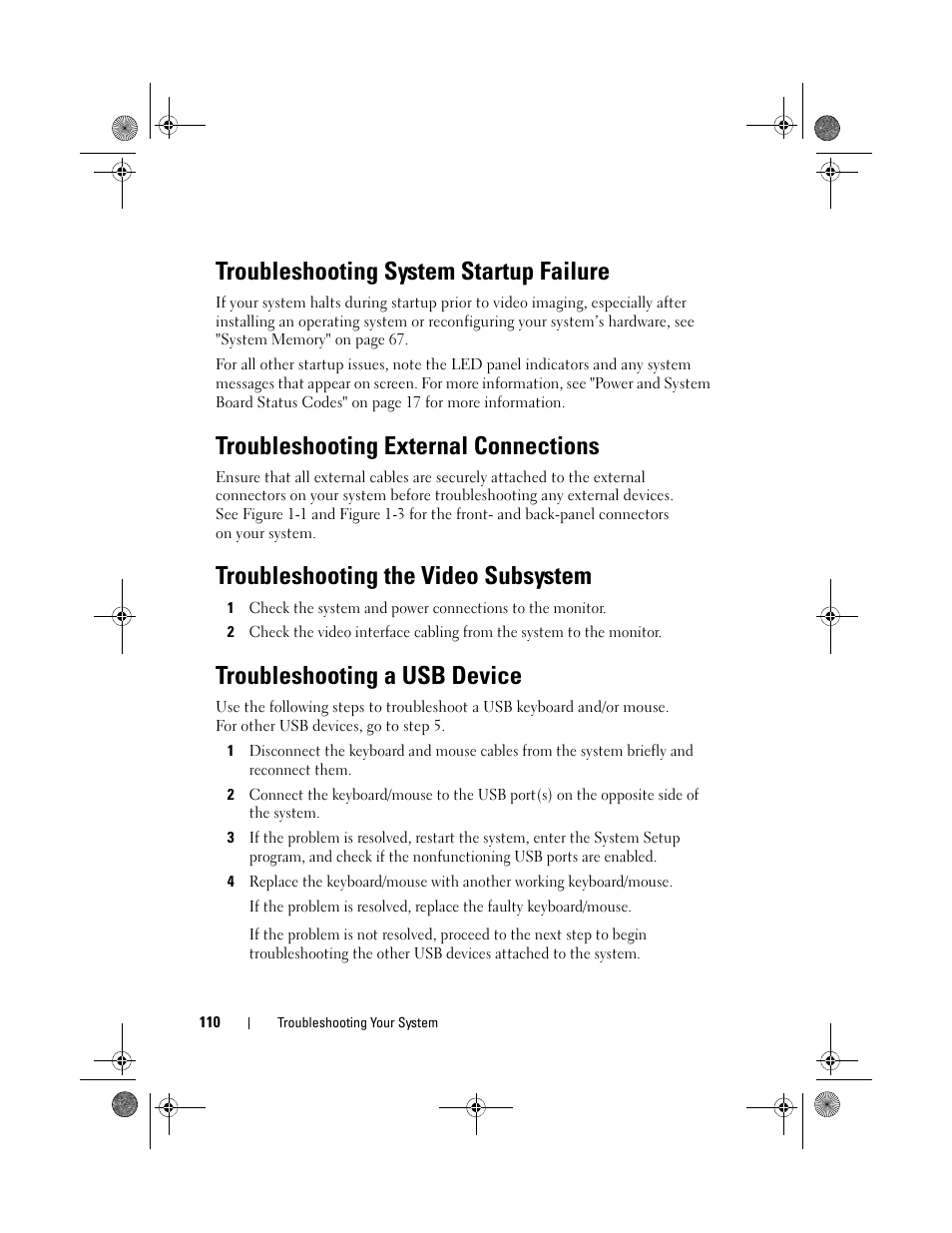 Troubleshooting System Startup Failure

If your system halts during startup prior to video imaging, especially after installing an operating system or reconfiguring your system's hardware, see "System Memory" on page 67.

For all other startup issues, note the LED panel indicators and any system messages that appear on screen. For more information, see "Power and System Board Status Codes" on page 17 for more information.

Troubleshooting External Connections

Ensure that all external cables are securely attached to the external connectors on your system before troubleshooting any external devices. See Figure 1-1 and Figure 1-3 for the front- and back-panel connectors on your system.

Troubleshooting the Video Subsystem

1 Check the system and power connections to the monitor.

2 Check the video interface cabling from the system to the monitor.

Troubleshooting a USB Device

Use the following steps to troubleshoot a USB keyboard and/or mouse. For other USB devices, go to step 5.

1 Disconnect the keyboard and mouse cables from the system briefly and reconnect them.

2 Connect the keyboard/mouse to the USB port(s) on the opposite side of the system.

3 If the problem is resolved, restart the system, enter the System Setup program, and check if the nonfunctioning USB ports are enabled.

4 Replace the keyboard/mouse with another working keyboard/mouse.

If the problem is resolved, replace the faulty keyboard/mouse.

If the problem is not resolved, proceed to the next step to begin troubleshooting the other USB devices attached to the system.

110 | Troubleshooting Your System